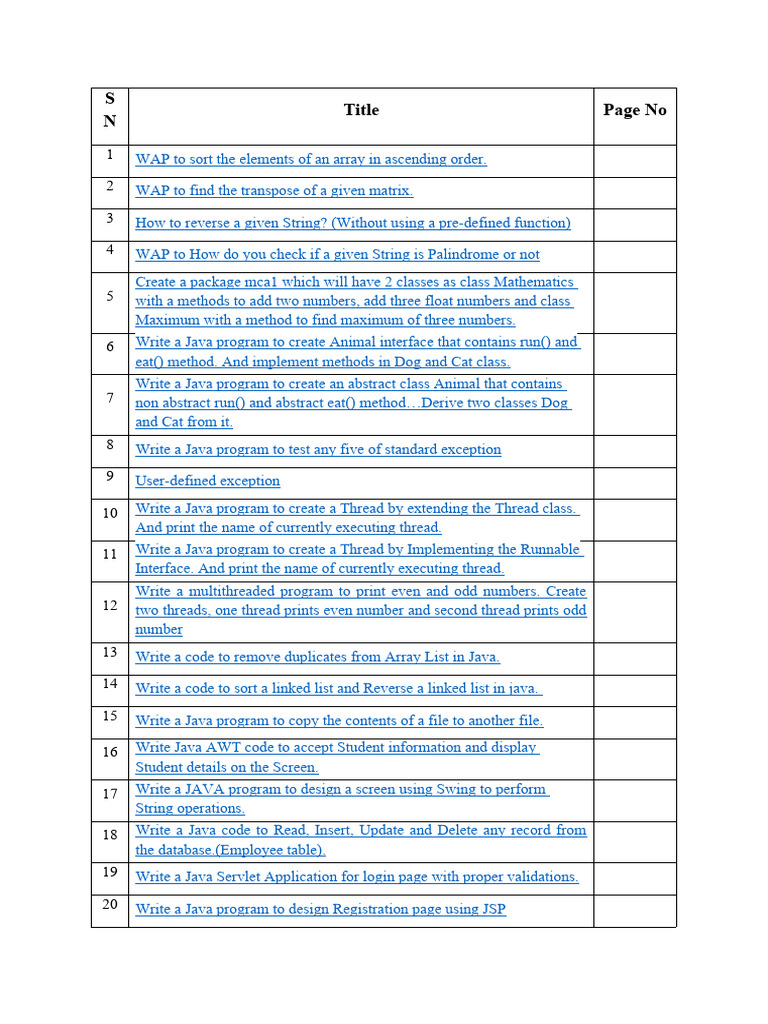 | S N | Title | Page No |
|---|---|---|
| 1 | WAP to sort the elements of an array in ascending order. | |
| 2 | WAP to find the transpose of a given matrix. | |
| 3 | How to reverse a given String? (Without using a pre-defined function) | |
| 4 | WAP to How do you check if a given String is Palindrome or not | |
| 5 | Create a package mca1 which will have 2 classes as class Mathematics with a methods to add two numbers, add three float numbers and class Maximum with a method to find maximum of three numbers. | |
| 6 | Write a Java program to create Animal interface that contains run() and eat() method. And implement methods in Dog and Cat class. | |
| 7 | Write a Java program to create an abstract class Animal that contains non abstract run() and abstract eat() method…Derive two classes Dog and Cat from it. | |
| 8 | Write a Java program to test any five of standard exception | |
| 9 | User-defined exception | |
| 10 | Write a Java program to create a Thread by extending the Thread class. And print the name of currently executing thread. | |
| 11 | Write a Java program to create a Thread by Implementing the Runnable Interface. And print the name of currently executing thread. | |
| 12 | Write a multithreaded program to print even and odd numbers. Create two threads, one thread prints even number and second thread prints odd number | |
| 13 | Write a code to remove duplicates from Array List in Java. | |
| 14 | Write a code to sort a linked list and Reverse a linked list in java. | |
| 15 | Write a Java program to copy the contents of a file to another file. | |
| 16 | Write Java AWT code to accept Student information and display Student details on the Screen. | |
| 17 | Write a JAVA program to design a screen using Swing to perform String operations. | |
| 18 | Write a Java code to Read, Insert, Update and Delete any record from the database.(Employee table). | |
| 19 | Write a Java Servlet Application for login page with proper validations. | |
| 20 | Write a Java program to design Registration page using JSP | |